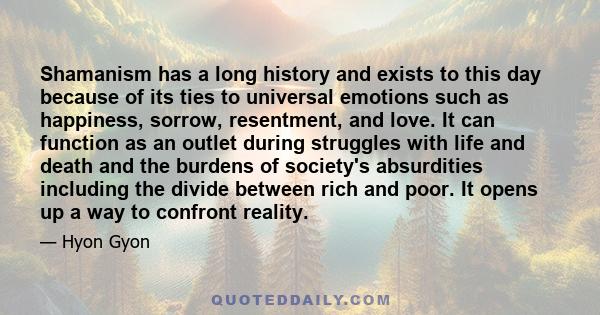 Shamanism has a long history and exists to this day because of its ties to universal emotions such as happiness, sorrow, resentment, and love. It can function as an outlet during struggles with life and death and the burdens of society's absurdities including the divide between rich and poor. It opens up a way to confront reality.

— Hyon Gyon

QUOTEDDAILY.COM